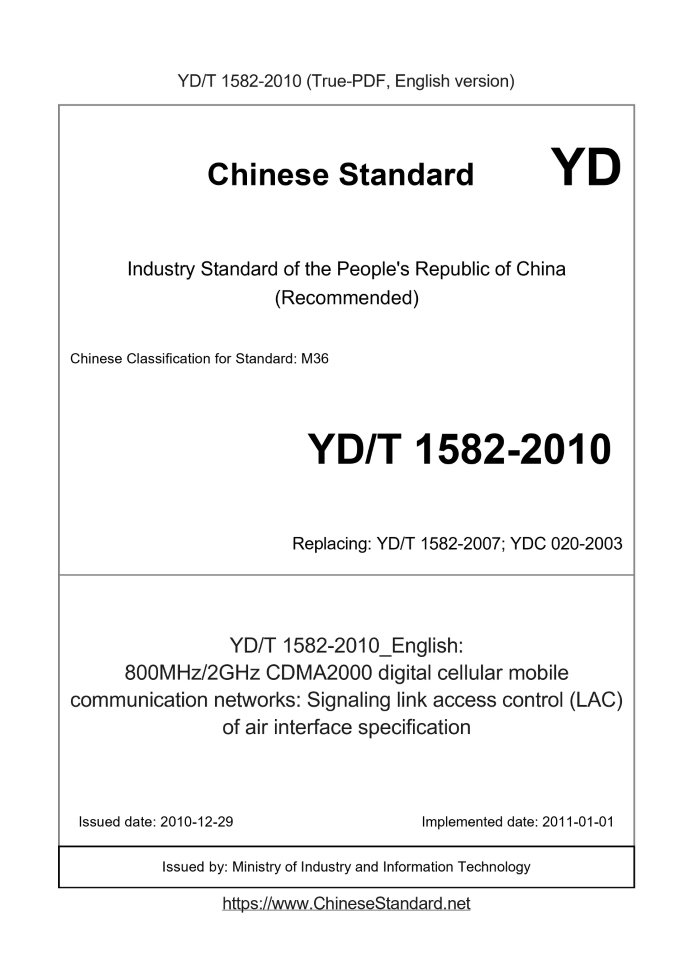 YD/T 1582-2010 (True-PDF, English version)

Chinese Standard

YD

Industry Standard of the People's Republic of China (Recommended)

Chinese Classification for Standard: M36

YD/T 1582-2010

Replacing: YD/T 1582-2007; YDC 020-2003

YD/T 1582-2010_English: 800MHz/2GHz CDMA2000 digital cellular mobile communication networks: Signaling link access control (LAC) of air interface specification

Issued date: 2010-12-29

Implemented date: 2011-01-01

Issued by: Ministry of Industry and Information Technology

https://www.ChineseStandard.net